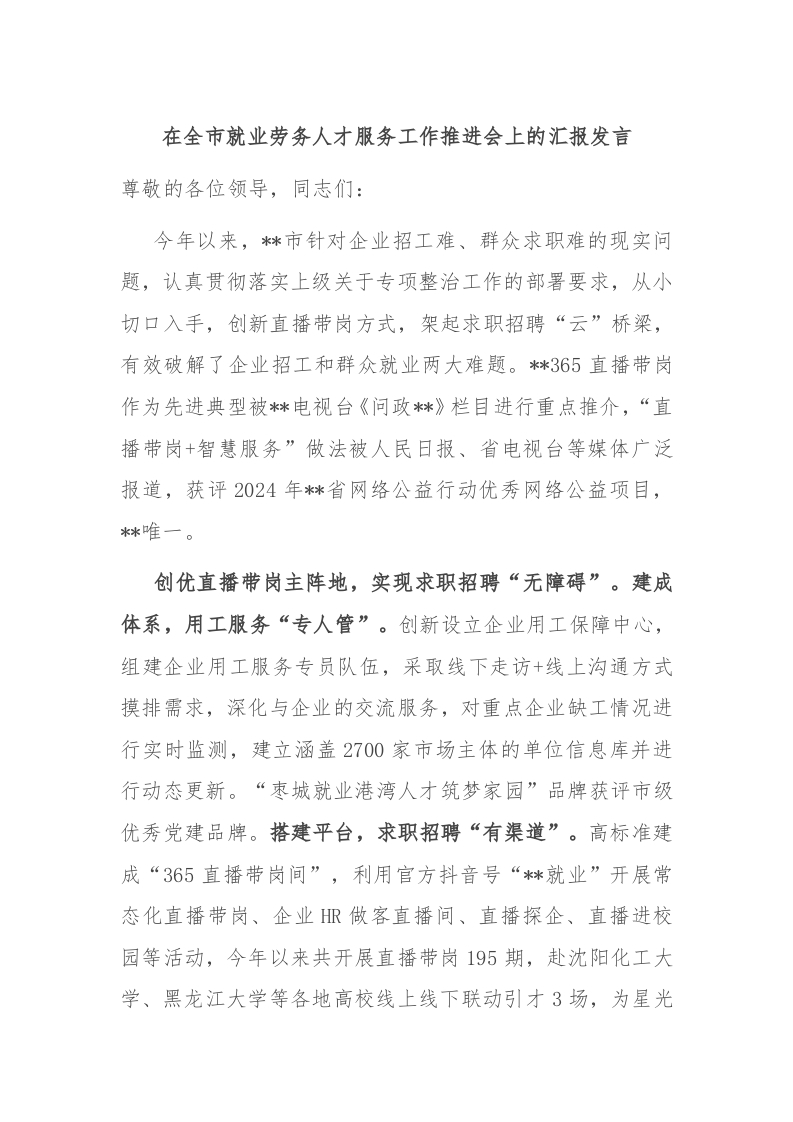 在全市就业劳务人才服务工作推进会上的汇报发言

尊敬的各位领导，同志们：

今年以来，**市针对企业招工难、群众求职难的现实问题，认真贯彻落实上级关于专项整治工作的部署要求，从小切口入手，创新直播带岗方式，架起求职招聘“云”桥梁，有效破解了企业招工和群众就业两大难题。**365直播带岗作为先进典型被**电视台《问政**》栏目进行重点推介，“直播带岗+智慧服务”做法被人民日报、省电视台等媒体广泛报道，获评2024年**省网络公益行动优秀网络公益项目，**唯一。

创优直播带岗主阵地，实现求职招聘“无障碍”。建成体系，用工服务“专人管”。创新设立企业用工保障中心，组建企业用工服务专员队伍，采取线下走访+线上沟通方式摸排需求，深化与企业的交流服务，对重点企业缺工情况进行实时监测，建立涵盖2700家市场主体的单位信息库并进行动态更新。“枣城就业港湾人才筑梦家园”品牌获评市级优秀党建品牌。搭建平台，求职招聘“有渠道”。高标准建成“365直播带岗间”，利用官方抖音号“**就业”开展常态化直播带岗、企业HR做客直播间、直播探企、直播进校园等活动，今年以来共开展直播带岗195期，赴沈阳化工大学、黑龙江大学等各地高校线上线下联动引才3场，为星光